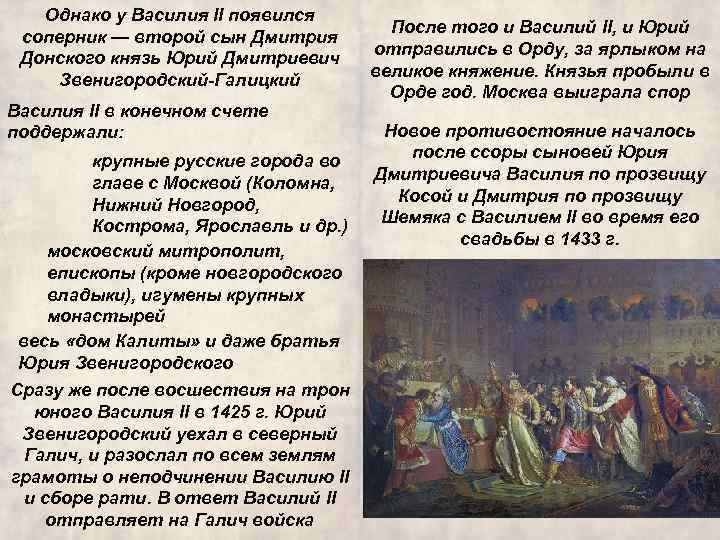 Однако у Василия II появился соперник — второй сын Дмитрия Донского князь Юрий Дмитриевич Звенигородский-Галицкий

Василия II в конечном счете поддержали:

крупные русские города во главе с Москвой (Коломна, Нижний Новгород, Кострома, Ярославль и др.)

московский митрополит, епископы (кроме новгородского владыки), игумены крупных монастырей

весь «дом Калиты» и даже братья Юрия Звенигородского

Сразу же после восшествия на трон юного Василия II в 1425 г. Юрий Звенигородский уехал в северный Галич, и разослал по всем землям грамоты о неподчинении Василию II и сборе рати. В ответ Василий II отправляет на Галич войска

После того и Василий II, и Юрий отправились в Орду, за ярлыком на великое княжение. Князья пробыли в Орде год. Москва выиграла спор

Новое противостояние началось после ссоры сыновей Юрия Дмитриевича Василия по прозвищу Косой и Дмитрия по прозвищу Шемяка с Василием II во время его свадьбы в 1433 г.